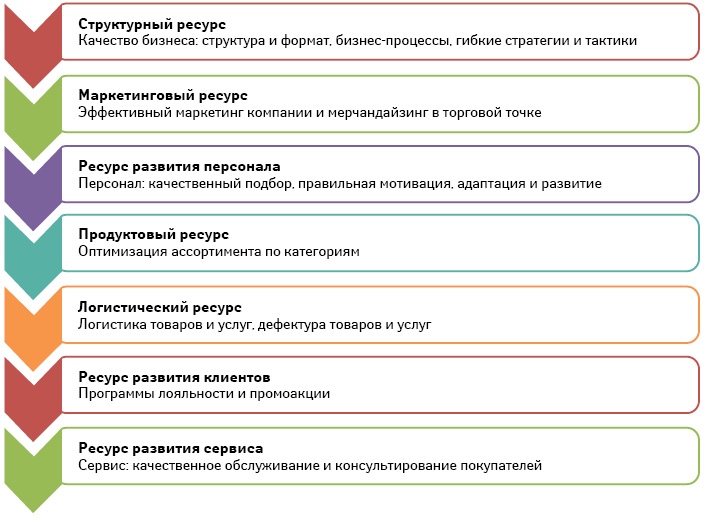 Структурный ресурс
Качество бизнеса: структура и формат, бизнес-процессы, гибкие стратегии и тактики

Маркетинговый ресурс
Эффективный маркетинг компании и мерчандайзинг в торговой точке

Ресурс развития персонала
Персонал: качественный подбор, правильная мотивация, адаптация и развитие

Продуктовый ресурс
Оптимизация ассортимента по категориям

Логистический ресурс
Логистика товаров и услуг, дефектура товаров и услуг

Ресурс развития клиентов
Программы лояльности и промоакции

Ресурс развития сервиса
Сервис: качественное обслуживание и консультирование покупателей